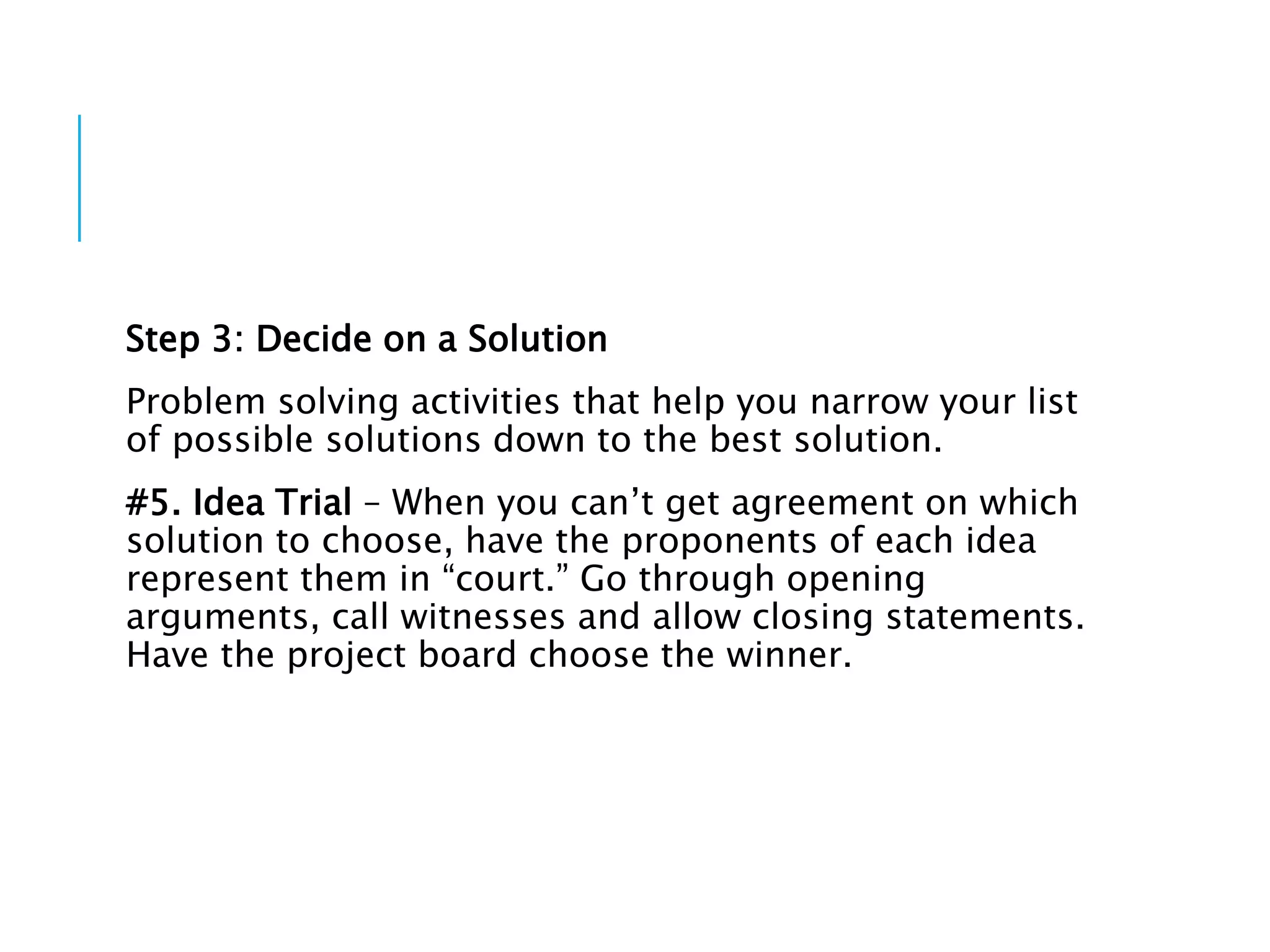 Step 3: Decide on a Solution

Problem solving activities that help you narrow your list of possible solutions down to the best solution.

#5. Idea Trial – When you can’t get agreement on which solution to choose, have the proponents of each idea represent them in “court.” Go through opening arguments, call witnesses and allow closing statements. Have the project board choose the winner.